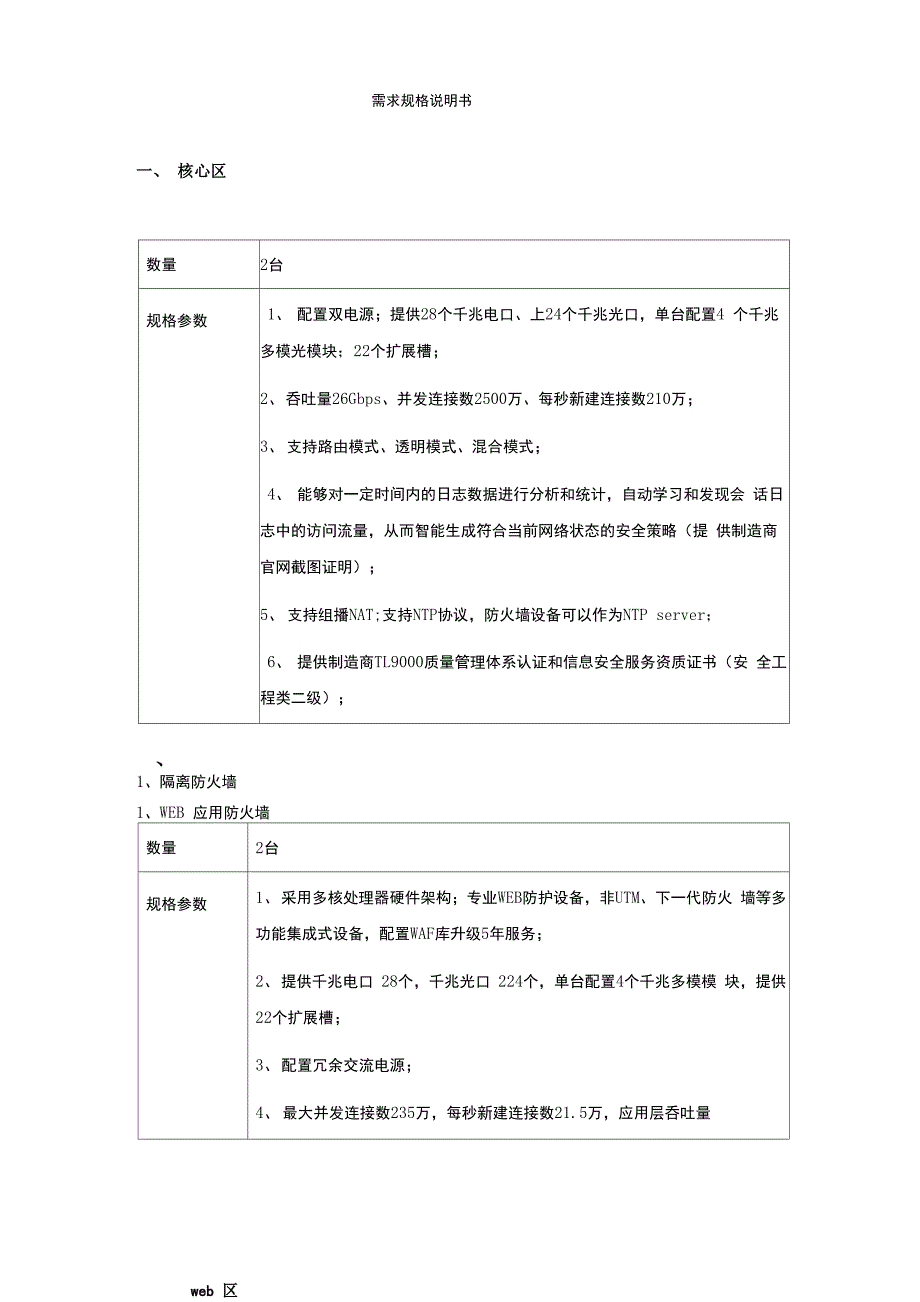 需求规格说明书

一、 核心区

| 数量 | 2台 |
|---|---|
| 规格参数 | 1、 配置双电源；提供28个千兆电口、上24个千兆光口，单台配置4 个千兆多模光模块；22个扩展槽；<br><br>2、 吞吐量26Gbps、并发连接数2500万、每秒新建连接数210万；<br><br>3、 支持路由模式、透明模式、混合模式；<br><br>4、 能够对一定时间内的日志数据进行分析和统计，自动学习和发现会 话日志中的访问流量，从而智能生成符合当前网络状态的安全策略（提 供制造商官网截图证明）；<br><br>5、 支持组播NAT;支持NTP协议，防火墙设备可以作为NTP server；<br><br>6、 提供制造商TL9000质量管理体系认证和信息安全服务资质证书（安 全工程类二级）； |

、

1、隔离防火墙

1、WEB 应用防火墙

| 数量 | 2台 |
|---|---|
| 规格参数 | 1、采用多核处理器硬件架构；专业WEB防护设备，非UTM、下一代防火 墙等多功能集成式设备，配置WAF库升级5年服务；<br><br>2、提供千兆电口 28个，千兆光口 224个，单台配置4个千兆多模模 块，提供22个扩展槽；<br><br>3、配置冗余交流电源；<br><br>4、 最大并发连接数235万，每秒新建连接数21.5万，应用层吞吐量 |

web 区